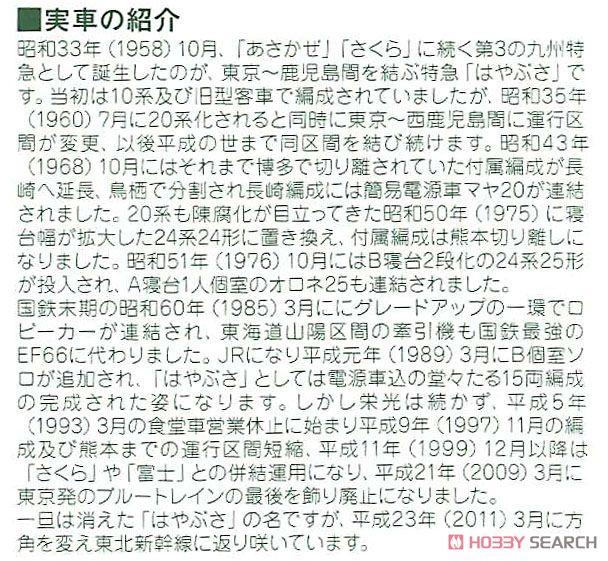 ■実車の紹介

昭和33年（1958）10月、「あさかぜ」「さくら」に続く第3の九州特急として誕生したのが、東京～鹿児島間を結ぶ特急「はやぶさ」です。当初は10系及び旧型客車で編成されていましたが、昭和35年（1960）7月に20系化されると同時に東京～西鹿児島間に運行区間が変更、以後平成の世まで同区間を結び続けます。昭和43年（1968）10月にはそれまで博多で切り離されていた付属編成が長崎へ延長、鳥栖で分割され長崎編成には簡易電源車マヤ20が連結されました。20系も陳腐化が目立ってきた昭和50年（1975）に寝台幅が拡大した24系24形に置き換え、付属編成は熊本切り離しになりました。昭和51年（1976）10月にはB寝台2段化の24系25形が投入され、A寝台1人個室のオロネ25も連結されました。
国鉄末期の昭和60年（1985）3月ににグレードアップの一環でロビーカーが連結され、東海道山陽区間の牽引機も国鉄最強のEF66に代わりました。JRになり平成元年（1989）3月にB個室ソロが追加され、「はやぶさ」としては電源車込の堂々たる15両編成の完成された姿になります。しかし栄光は続かず、平成5年（1993）3月の食堂車営業休止に始まり平成9年（1997）11月の編成及び熊本までの運行区間短縮、平成11年（1999）12月以降は「さくら」や「富士」との併結運用になり、平成21年（2009）3月に東京発のブルートレインの最後を飾り廃止になりました。
一旦は消えた「はやぶさ」の名ですが、平成23年（2011）3月に方角を変え東北新幹線に返り咲いています。

HOBBY SEARCH